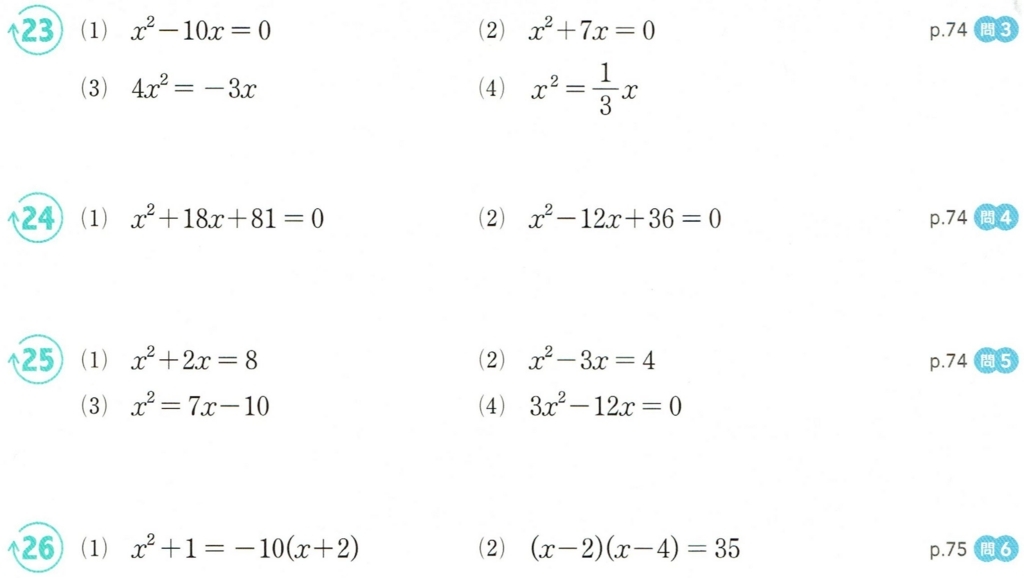 23 (1) $x^2-10x=0$ (2) $x^2+7x=0$ p.74 問3

(3) $4x^2=-3x$ (4) $x^2=\frac{1}{3}x$

24 (1) $x^2+18x+81=0$ (2) $x^2-12x+36=0$ p.74 問4

25 (1) $x^2+2x=8$ (2) $x^2-3x=4$ p.74 問5

(3) $x^2=7x-10$ (4) $3x^2-12x=0$

26 (1) $x^2+1=-10(x+2)$ (2) $(x-2)(x-4)=35$ p.75 問6